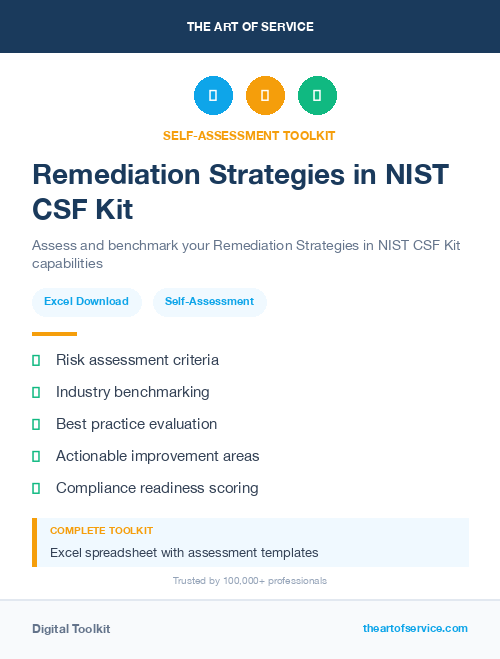 THE ART OF SERVICE

SELF-ASSESSMENT TOOLKIT

Remediation Strategies in NIST CSF Kit

Assess and benchmark your Remediation Strategies in NIST CSF Kit capabilities

Excel Download

Self-Assessment

Risk assessment criteria

Industry benchmarking

Best practice evaluation

Actionable improvement areas

Compliance readiness scoring

COMPLETE TOOLKIT

Excel spreadsheet with assessment templates

Trusted by 100,000+ professionals

Digital Toolkit

theartofservice.com